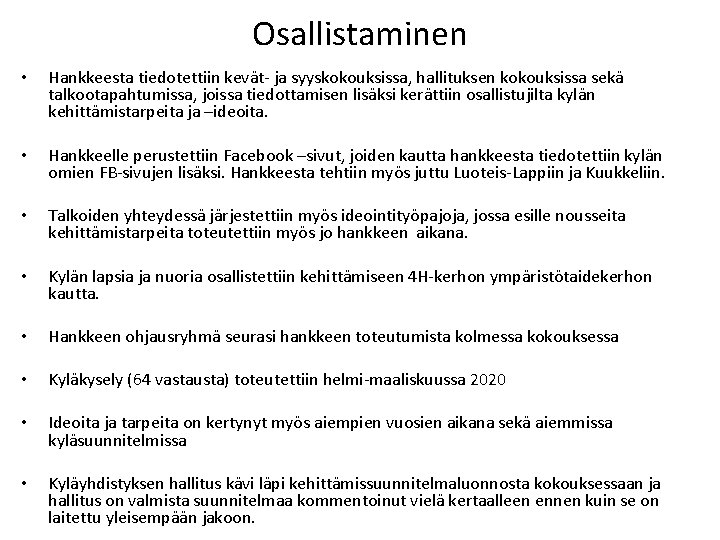 Osallistaminen

• Hankkeesta tiedotettiin kevät- ja syyskokouksissa, hallituksen kokouksissa sekä talkootapahtumissa, joissa tiedottamisen lisäksi kerättiin osallistujilta kylän kehittämistarpeita ja –ideoita.

• Hankkeelle perustettiin Facebook –sivut, joiden kautta hankkeesta tiedotettiin kylän omien FB-sivujen lisäksi. Hankkeesta tehtiin myös juttu Luoteis-Lappiin ja Kuukkeliin.

• Talkoiden yhteydessä järjestettiin myös ideointityöpajoja, jossa esille nousseita kehittämistarpeita toteutettiin myös jo hankkeen aikana.

• Kylän lapsia ja nuoria osallistettiin kehittämiseen 4H-kerhon ympäristötaidekerhon kautta.

• Hankkeen ohjausryhmä seurasi hankkeen toteutumista kolmessa kokouksessa

• Kyläkysely (64 vastausta) toteutettiin helmi-maaliskuussa 2020

• Ideoita ja tarpeita on kertynyt myös aiempien vuosien aikana sekä aiemmissa kyläsuunnitelmissa

• Kyläyhdistyksen hallitus kävi läpi kehittämissuunnitelmaluonnosta kokouksessaan ja hallitus on valmista suunnitelmaa kommentoinut vielä kertaalleen ennen kuin se on laitettu yleisempään jakoon.